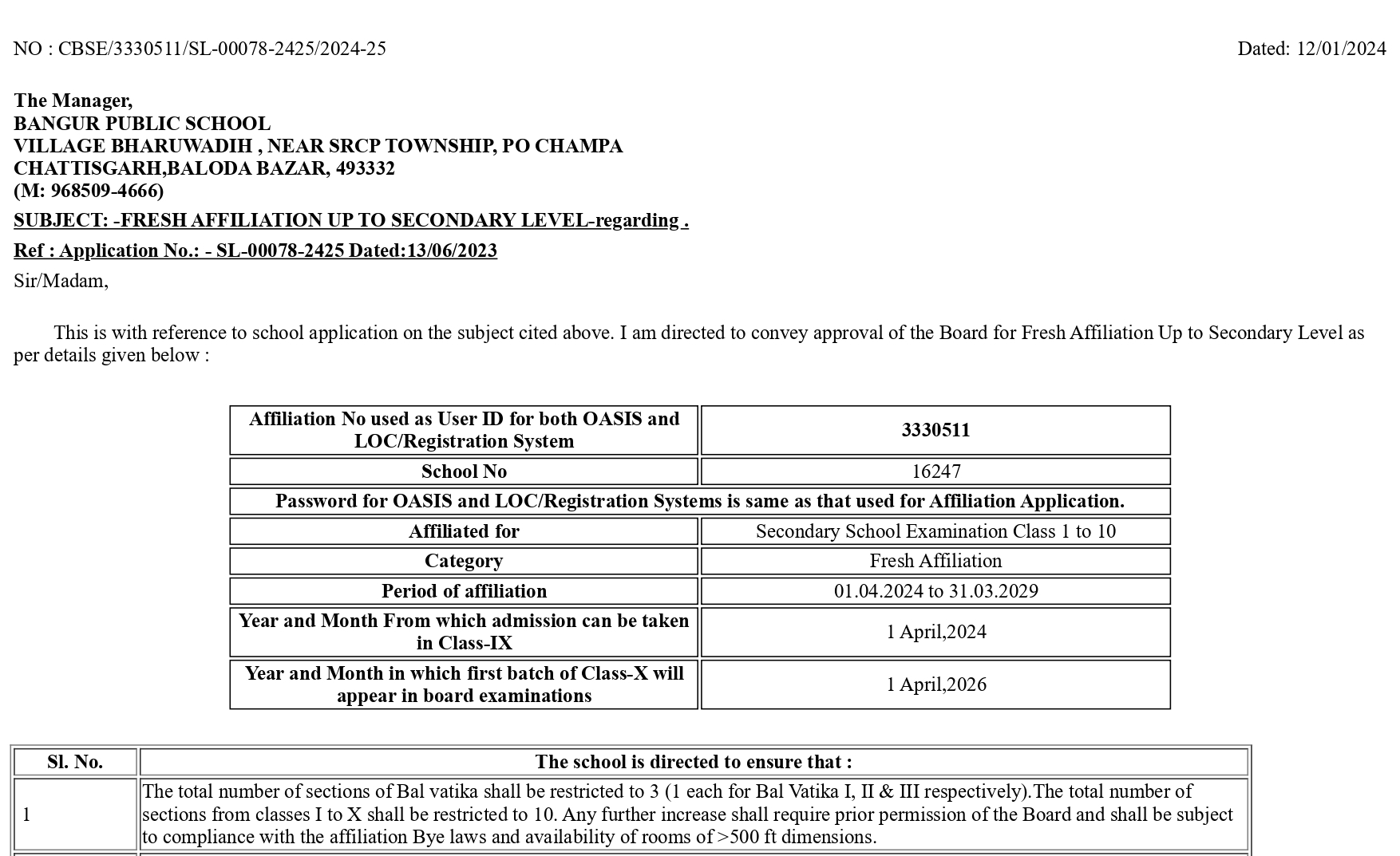 NO : CBSE/3330511/SL-00078-2425/2024-25

Dated: 12/01/2024

The Manager,
BANGUR PUBLIC SCHOOL
VILLAGE BHARUWADIH , NEAR SRCP TOWNSHIP, PO CHAMPA
CHATTISGARH,BALODA BAZAR, 493332
(M: 968509-4666)

SUBJECT: -FRESH AFFILIATION UP TO SECONDARY LEVEL-regarding .

Ref : Application No.: - SL-00078-2425 Dated:13/06/2023

Sir/Madam,

This is with reference to school application on the subject cited above. I am directed to convey approval of the Board for Fresh Affiliation Up to Secondary Level as per details given below :

| Affiliation No used as User ID for both OASIS and LOC/Registration System | 3330511 |
|---|---|
| School No | 16247 |
| Password for OASIS and LOC/Registration Systems is same as that used for Affiliation Application. | |
| Affiliated for | Secondary School Examination Class 1 to 10 |
| Category | Fresh Affiliation |
| Period of affiliation | 01.04.2024 to 31.03.2029 |
| Year and Month From which admission can be taken in Class-IX | 1 April,2024 |
| Year and Month in which first batch of Class-X will appear in board examinations | 1 April,2026 |

| Sl. No. | The school is directed to ensure that : |
|---|---|
| 1 | The total number of sections of Bal vatika shall be restricted to 3 (1 each for Bal Vatika I, II & III respectively).The total number of sections from classes I to X shall be restricted to 10. Any further increase shall require prior permission of the Board and shall be subject to compliance with the affiliation Bye laws and availability of rooms of >500 ft dimensions. |